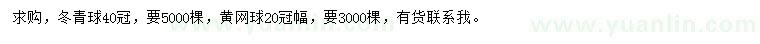 求购，冬青球40冠，要5000棵，黄网球20冠幅，要3000棵，有货联系我。

www.yuanlin.com